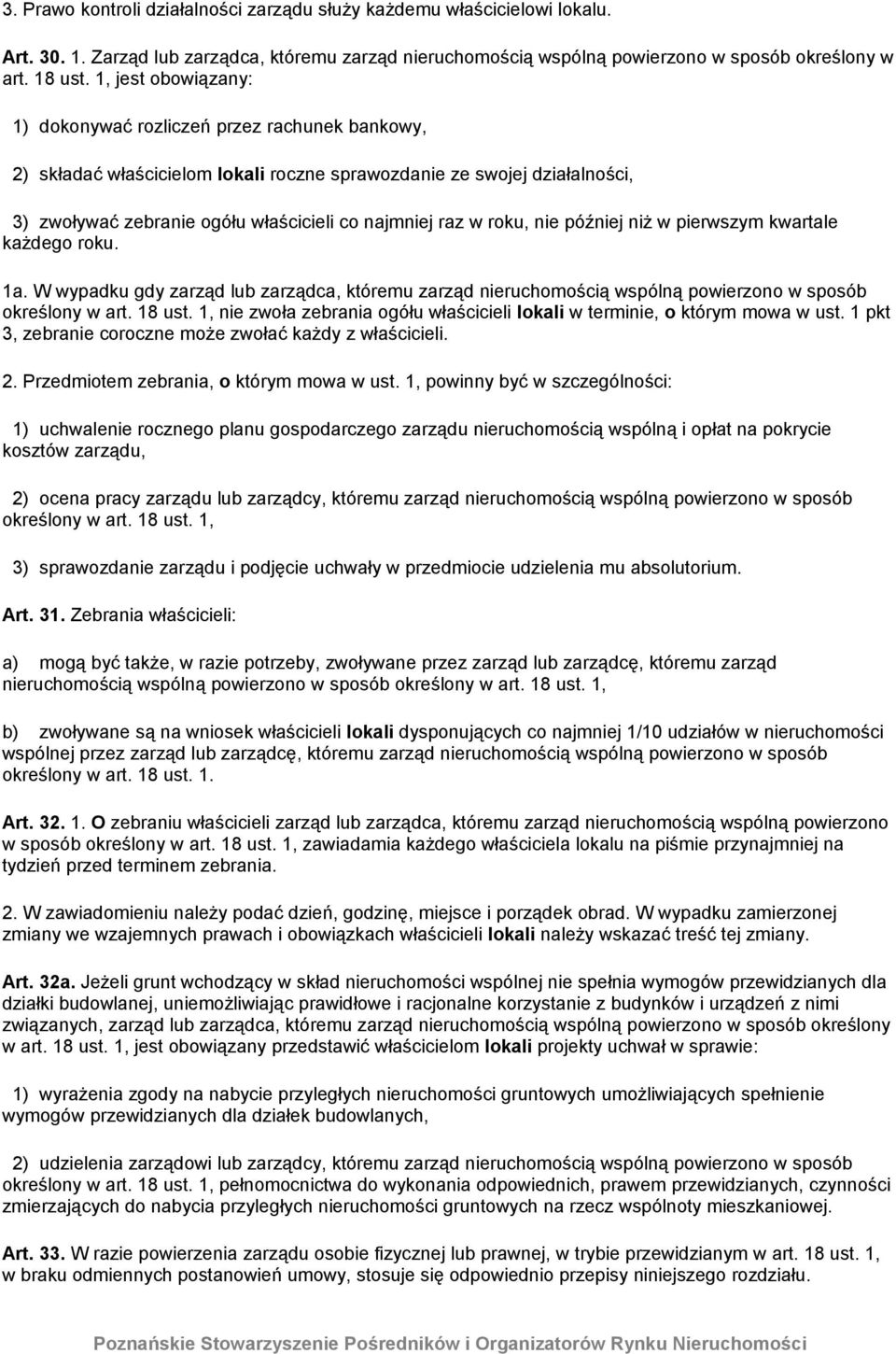 3. Prawo kontroli działalności zarządu służy każdemu właścicielowi lokalu.

Art. 30. 1. Zarząd lub zarządca, któremu zarząd nieruchomością wspólną powierzono w sposób określony w art. 18 ust. 1, jest obowiązany:

1) dokonywać rozliczeń przez rachunek bankowy,

2) składać właścicielom lokali roczne sprawozdanie ze swojej działalności,

3) zwoływać zebranie ogółu właścicieli co najmniej raz w roku, nie później niż w pierwszym kwartale każdego roku.

1a. W wypadku gdy zarząd lub zarządca, któremu zarząd nieruchomością wspólną powierzono w sposób określony w art. 18 ust. 1, nie zwoła zebrania ogółu właścicieli lokali w terminie, o którym mowa w ust. 1 pkt 3, zebranie coroczne może zwołać każdy z właścicieli.

2. Przedmiotem zebrania, o którym mowa w ust. 1, powinny być w szczególności:

1) uchwalenie rocznego planu gospodarczego zarządu nieruchomością wspólną i opłat na pokrycie kosztów zarządu,

2) ocena pracy zarządu lub zarządcy, któremu zarząd nieruchomością wspólną powierzono w sposób określony w art. 18 ust. 1,

3) sprawozdanie zarządu i podjęcie uchwały w przedmiocie udzielenia mu absolutorium.

Art. 31. Zebrania właścicieli:

a) mogą być także, w razie potrzeby, zwoływane przez zarząd lub zarządcę, któremu zarząd nieruchomością wspólną powierzono w sposób określony w art. 18 ust. 1,

b) zwoływane są na wniosek właścicieli lokali dysponujących co najmniej 1/10 udziałów w nieruchomości wspólnej przez zarząd lub zarządcę, któremu zarząd nieruchomością wspólną powierzono w sposób określony w art. 18 ust. 1.

Art. 32. 1. O zebraniu właścicieli zarząd lub zarządca, któremu zarząd nieruchomością wspólną powierzono w sposób określony w art. 18 ust. 1, zawiadamia każdego właściciela lokalu na piśmie przynajmniej na tydzień przed terminem zebrania.

2. W zawiadomieniu należy podać dzień, godzinę, miejsce i porządek obrad. W wypadku zamierzonej zmiany we wzajemnych prawach i obowiązkach właścicieli lokali należy wskazać treść tej zmiany.

Art. 32a. Jeżeli grunt wchodzący w skład nieruchomości wspólnej nie spełnia wymogów przewidzianych dla działki budowlanej, uniemożliwiając prawidłowe i racjonalne korzystanie z budynków i urządzeń z nimi związanych, zarząd lub zarządca, któremu zarząd nieruchomością wspólną powierzono w sposób określony w art. 18 ust. 1, jest obowiązany przedstawić właścicielom lokali projekty uchwał w sprawie:

1) wyrażenia zgody na nabycie przyległych nieruchomości gruntowych umożliwiających spełnienie wymogów przewidzianych dla działek budowlanych,

2) udzielenia zarządowi lub zarządcy, któremu zarząd nieruchomością wspólną powierzono w sposób określony w art. 18 ust. 1, pełnomocnictwa do wykonania odpowiednich, prawem przewidzianych, czynności zmierzających do nabycia przyległych nieruchomości gruntowych na rzecz wspólnoty mieszkaniowej.

Art. 33. W razie powierzenia zarządu osobie fizycznej lub prawnej, w trybie przewidzianym w art. 18 ust. 1, w braku odmiennych postanowień umowy, stosuje się odpowiednio przepisy niniejszego rozdziału.

Poznańskie Stowarzyszenie Pośredników i Organizatorów Rynku Nieruchomości